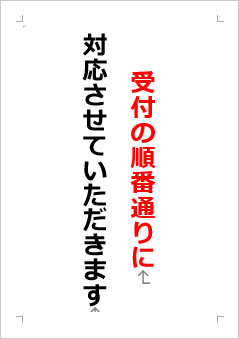 受付の順番通りに

対応させていただきます